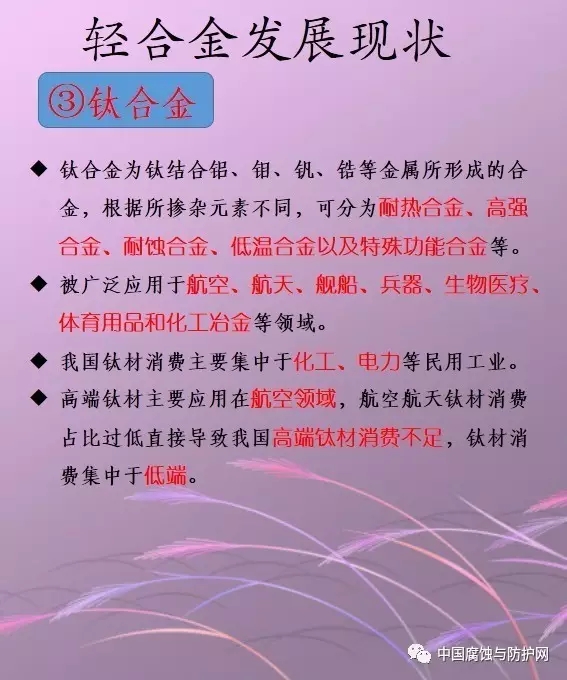 轻合金发展现状

③钛合金

◆ 钛合金为钛结合铝、钼、钒、锆等金属所形成的合金，根据所掺杂元素不同，可分为耐热合金、高强合金、耐蚀合金、低温合金以及特殊功能合金等。

◆ 被广泛应用于航空、航天、舰船、兵器、生物医疗、体育用品和化工冶金等领域。

◆ 我国钛材消费主要集中于化工、电力等民用工业。

◆ 高端钛材主要应用在航空领域，航空航天钛材消费占比过低直接导致我国高端钛材消费不足，钛材消费集中于低端。

中国腐蚀与防护网